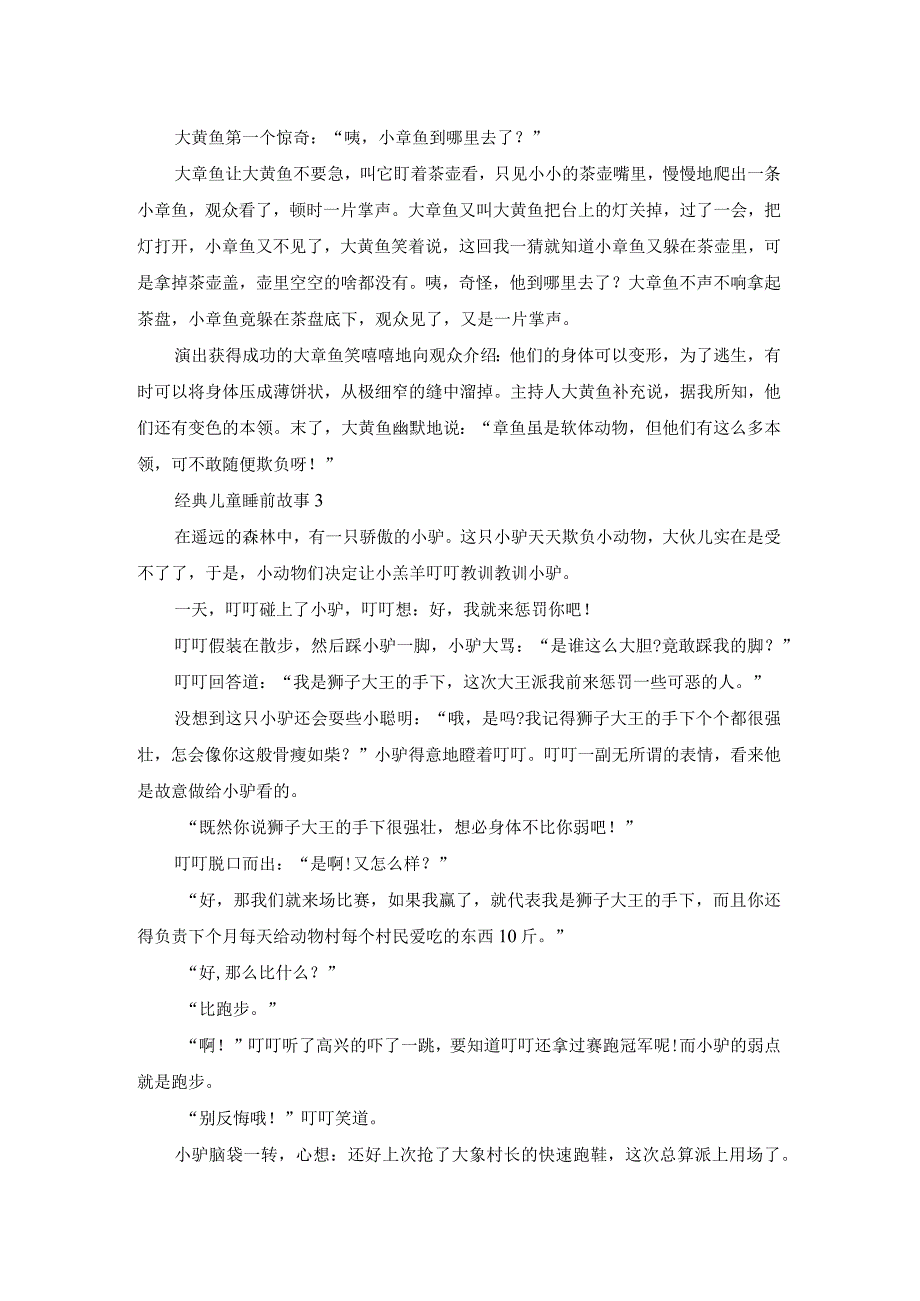 大黄鱼第一个惊奇：“咦，小章鱼到哪里去了？”

大章鱼让大黄鱼不要急，叫它盯着茶壶看，只见小小的茶壶嘴里，慢慢地爬出一条小章鱼，观众看了，顿时一片掌声。大章鱼又叫大黄鱼把台上的灯关掉，过了一会，把灯打开，小章鱼又不见了，大黄鱼笑着说，这回我一猜就知道小章鱼又躲在茶壶里，可是拿掉茶壶盖，壶里空空的啥都没有。咦，奇怪，他到哪里去了？大章鱼不声不响拿起茶盘，小章鱼竟躲在茶盘底下，观众见了，又是一片掌声。

演出获得成功的大章鱼笑嘻嘻地向观众介绍:他们的身体可以变形，为了逃生，有时可以将身体压成薄饼状，从极细窄的缝中溜掉。主持人大黄鱼补充说，据我所知，他们还有变色的本领。末了，大黄鱼幽默地说：“章鱼虽是软体动物，但他们有这么多本领，可不敢随便欺负呀！”

经典儿童睡前故事3

在遥远的森林中，有一只骄傲的小驴。这只小驴天天欺负小动物，大伙儿实在是受不了了，于是，小动物们决定让小羔羊叮叮教训教训小驴。

一天，叮叮碰上了小驴，叮叮想：好，我就来惩罚你吧！

叮叮假装在散步，然后踩小驴一脚，小驴大骂：“是谁这么大胆?竟敢踩我的脚？”

叮叮回答道：“我是狮子大王的手下，这次大王派我前来惩罚一些可恶的人。”

没想到这只小驴还会耍些小聪明：“哦，是吗?我记得狮子大王的手下个个都很强壮，怎会像你这般骨瘦如柴？”小驴得意地瞪着叮叮。叮叮一副无所谓的表情，看来他是故意做给小驴看的。

“既然你说狮子大王的手下很强壮，想必身体不比你弱吧！”

叮叮脱口而出：“是啊!又怎么样？”

“好，那我们就来场比赛，如果我赢了，就代表我是狮子大王的手下，而且你还得负责下个月每天给动物村每个村民爱吃的东西10斤。”

“好,那么比什么？”

“比跑步。”

“啊！”叮叮听了高兴的吓了一跳，要知道叮叮还拿过赛跑冠军呢!而小驴的弱点就是跑步。

“别反悔哦！”叮叮笑道。

小驴脑袋一转，心想：还好上次抢了大象村长的快速跑鞋，这次总算派上用场了。